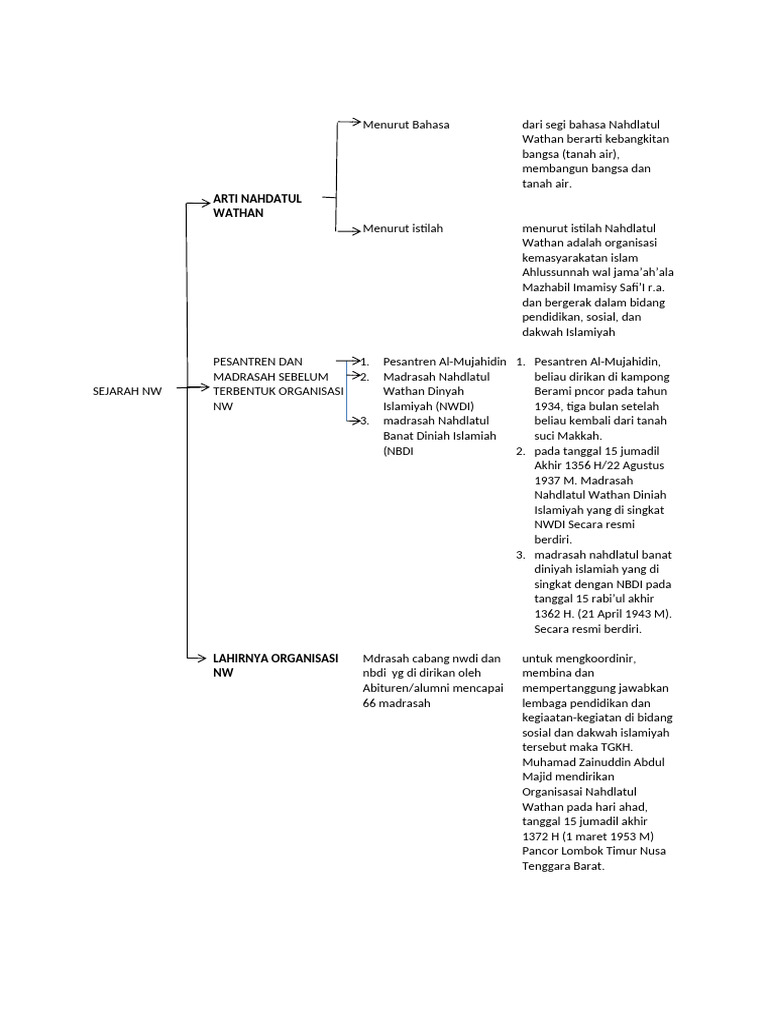 SEJARAH NW

ARTI NAHDATUL WATHAN

Menurut Bahasa

dari segi bahasa Nahdlatul Wathan berarti kebangkitan bangsa (tanah air), membangun bangsa dan tanah air.

Menurut istilah

menurut istilah Nahdlatul Wathan adalah organisasi kemasyarakatan islam Ahlussunnah wal jama'ah'ala Mazhabil Imamisy Safi'I r.a. dan bergerak dalam bidang pendidikan, sosial, dan dakwah Islamiyah

PESANTREN DAN MADRASAH SEBELUM TERBENTUK ORGANISASI NW

1. Pesantren Al-Mujahidin
2. Madrasah Nahdlatul Wathan Dinyah Islamiyah (NWDI)
3. madrasah Nahdlatul Banat Diniah Islamiah (NBDI

1. Pesantren Al-Mujahidin, beliau dirikan di kampong Berami pncor pada tahun 1934, tiga bulan setelah beliau kembali dari tanah suci Makkah.
2. pada tanggal 15 jumadil Akhir 1356 H/22 Agustus 1937 M. Madrasah Nahdlatul Wathan Diniah Islamiyah yang di singkat NWDI Secara resmi berdiri.
3. madrasah nahdlatul banat diniyah islamiah yang di singkat dengan NBDI pada tanggal 15 rabi'ul akhir 1362 H. (21 April 1943 M). Secara resmi berdiri.

LAHIRNYA ORGANISASI NW

Mdrasah cabang nwdi dan nbdi yg di dirikan oleh Abituren/alumni mencapai 66 madrasah

untuk mengkoordinir, membina dan mempertanggung jawabkan lembaga pendidikan dan kegiaatan-kegiatan di bidang sosial dan dakwah islamiyah tersebut maka TGKH. Muhamad Zainuddin Abdul Majid mendirikan Organisasai Nahdlatul Wathan pada hari ahad, tanggal 15 jumadil akhir 1372 H (1 maret 1953 M) Pancor Lombok Timur Nusa Tenggara Barat.